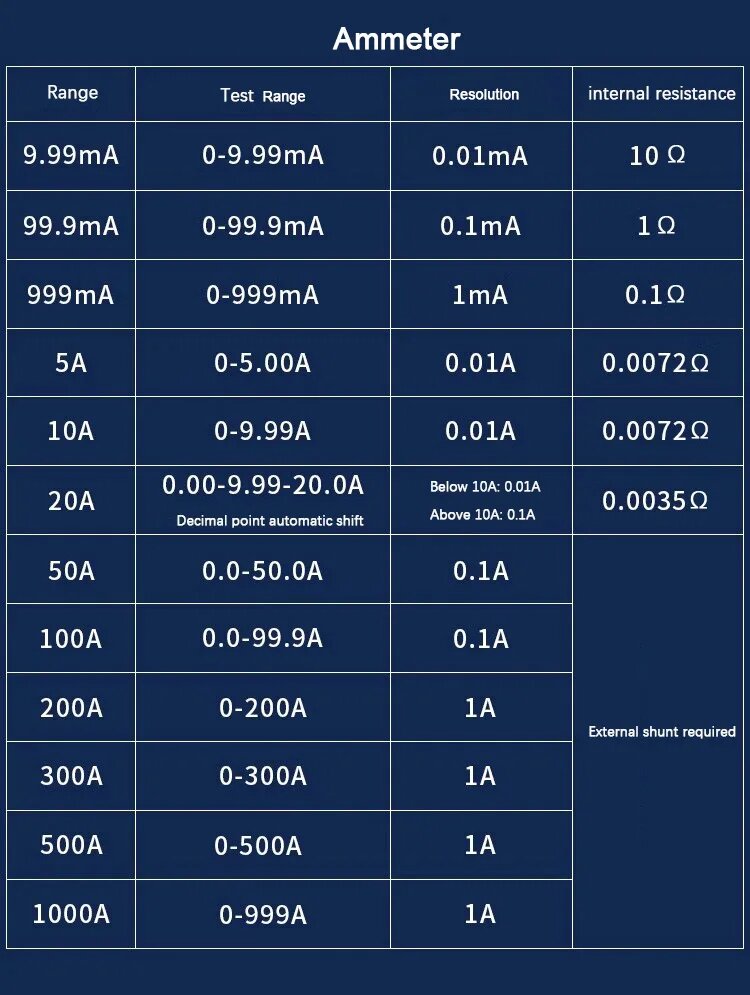 Ammeter

| Range | Test Range | Resolution | internal resistance |
|---|---|---|---|
| 9.99mA | 0-9.99mA | 0.01mA | 10 Ω |
| 99.9mA | 0-99.9mA | 0.1mA | 1 Ω |
| 999mA | 0-999mA | 1mA | 0.1 Ω |
| 5A | 0-5.00A | 0.01A | 0.0072 Ω |
| 10A | 0-9.99A | 0.01A | 0.0072 Ω |
| 20A | 0.00-9.99-20.0A Decimal point automatic shift | Below 10A: 0.01A Above 10A: 0.1A | 0.0035 Ω |
| 50A | 0.0-50.0A | 0.1A | External shunt required |
| 100A | 0.0-99.9A | 0.1A | |
| 200A | 0-200A | 1A | |
| 300A | 0-300A | 1A | |
| 500A | 0-500A | 1A | |
| 1000A | 0-999A | 1A | |